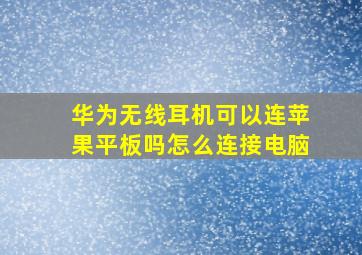 华为无线耳机可以连苹果平板吗怎么连接电脑